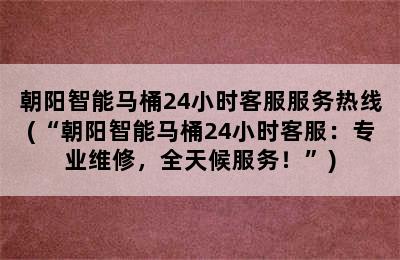 朝阳智能马桶24小时客服服务热线（“朝阳智能马桶24小时客服：专业维修，全天候服务！”）